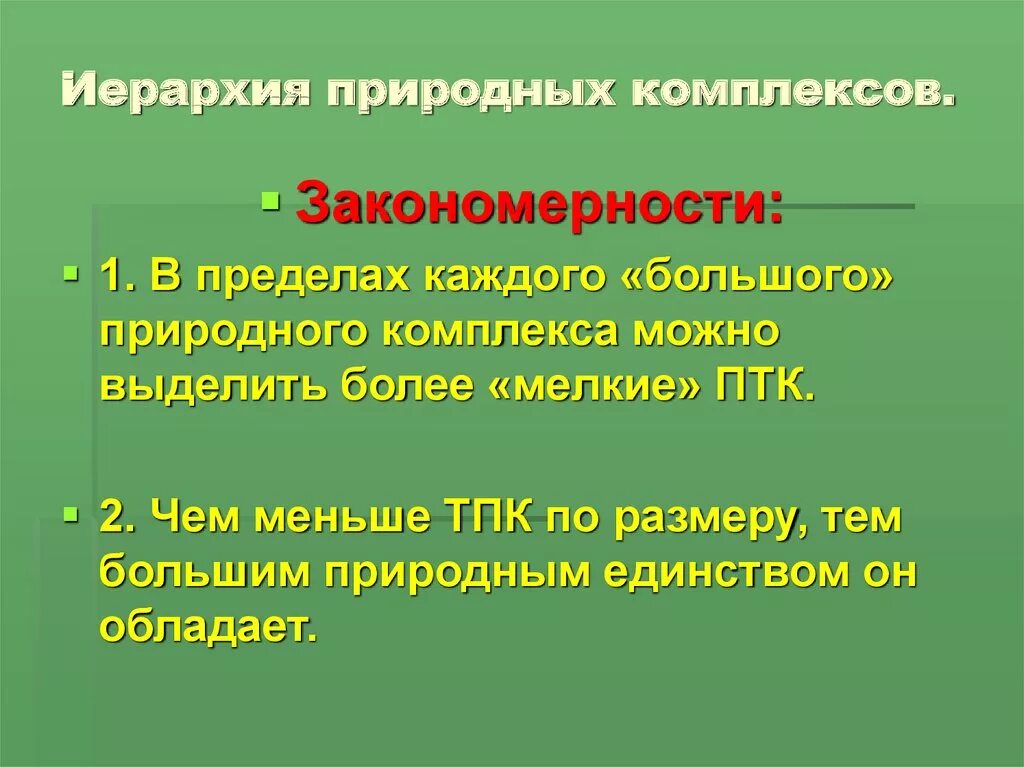 Иерархия природных комплексов.

Закономерности:

1. В пределах каждого «большого» природного комплекса можно выделить более «мелкие» ПТК.

2. Чем меньше ТПК по размеру, тем большим природным единством он обладает.